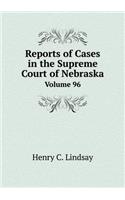 Reports of Cases in the Supreme Court of Nebraska

Volume 96

Henry C. Lindsay